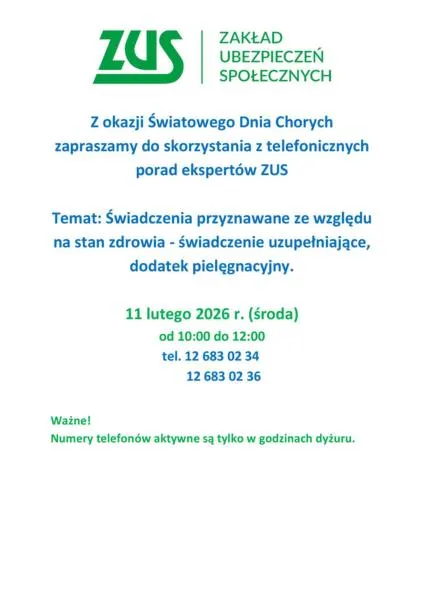 ZUS
ZAKŁAD
UBEZPIECZEŃ
SPOŁECZNYCH

Z okazji Światowego Dnia Chorych zapraszamy do skorzystania z telefonicznych porad ekspertów ZUS

Temat: Świadczenia przyznawane ze względu na stan zdrowia - świadczenie uzupełniające, dodatek pielęgnacyjny.

11 lutego 2026 r. (środa)
od 10:00 do 12:00
tel. 12 683 02 34
12 683 02 36

Ważne!
Numery telefonów aktywne są tylko w godzinach dyżuru.